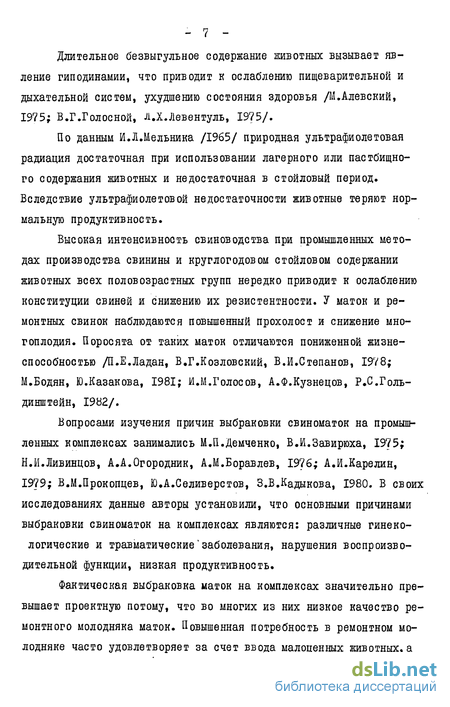 - 7 -

Длительное безвыгульное содержание животных вызывает явление гиподинамии, что приводит к ослаблению пищеварительной и дыхательной систем, ухудшению состояния здоровья /М.Алевский, 1975; В.Г.Голосной, Л.Х.Левентуль, 1975/.

По данным И.Л.Мельника /1965/ природная ультрафиолетовая радиация достаточная при использовании лагерного или пастбищного содержания животных и недостаточная в стойловый период. Вследствие ультрафиолетовой недостаточности животные теряют нормальную продуктивность.

Высокая интенсивность свиноводства при промышленных методах производства свинины и круглогодовом стойловом содержании животных всех половозрастных групп нередко приводит к ослаблению конституции свиней и снижению их резистентности. У маток и ремонтных свинок наблюдаются повышенный прохолост и снижение многоплодия. Поросята от таких маток отличаются пониженной жизнеспособностью /П.Е.Ладан, В.Г.Козловский, В.И.Степанов, 1978; М.Бодян, Ю.Казакова, 1981; И.М.Голосов, А.Ф.Кузнецов, Р.С.Гольдинштейн, 1982/.

Вопросами изучения причин выбраковки свиноматок на промышленных комплексах занимались М.П.Демченко, В.И.Завирюха, 1975; Н.И.Ливинцов, А.А.Огородник, А.М.Боравлев, 1976; А.И.Карелин, 1979; В.М.Прокопцев, Ю.А.Селиверстов, З.В.Кадыкова, 1980. В своих исследованиях данные авторы установили, что основными причинами выбраковки свиноматок на комплексах являются: различные гинекологические и травматические заболевания, нарушения воспроизводительной функции, низкая продуктивность.

Фактическая выбраковка маток на комплексах значительно превышает проектную потому, что во многих из них низкое качество ремонтного молодняка маток. Повышенная потребность в ремонтном молодняке часто удовлетворяет за счет ввода малоценных животных, а

dsLib.net
библиотека диссертаций